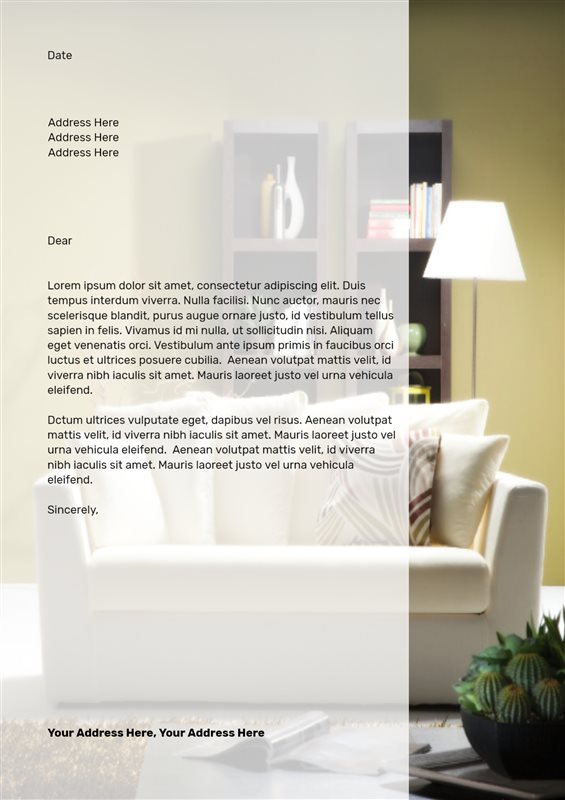 Date

Address Here
Address Here
Address Here

Dear

Lorem ipsum dolor sit amet, consectetur adipiscing elit. Duis tempus interdum viverra. Nulla facilisi. Nunc auctor, mauris nec scelerisque blandit, purus augue ornare justo, id vestibulum tellus sapien in felis. Vivamus id mi nulla, ut sollicitudin nisi. Aliquam eget venenatis orci. Vestibulum ante ipsum primis in faucibus orci luctus et ultrices posuere cubilia. Aenean volutpat mattis velit, id viverra nibh iaculis sit amet. Mauris laoreet justo vel urna vehicula eleifend.

Dctum ultrices vulputate eget, dapibus vel risus. Aenean volutpat mattis velit, id viverra nibh iaculis sit amet. Mauris laoreet justo vel urna vehicula eleifend. Aenean volutpat mattis velit, id viverra nibh iaculis sit amet. Mauris laoreet justo vel urna vehicula eleifend.

Sincerely,

Your Address Here, Your Address Here